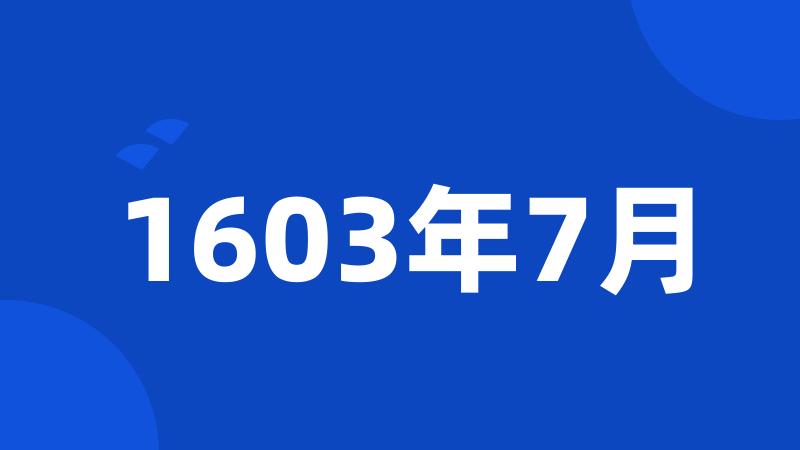 1603年7月